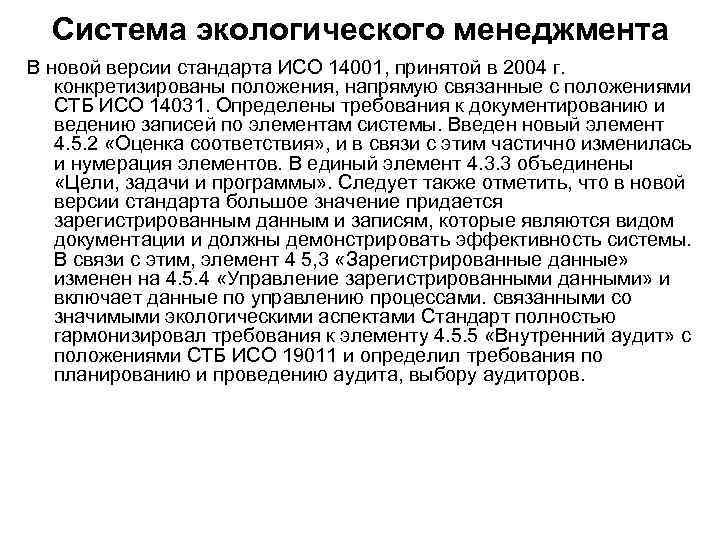 Система экологического менеджмента

В новой версии стандарта ИСО 14001, принятой в 2004 г. конкретизированы положения, напрямую связанные с положениями СТБ ИСО 14031. Определены требования к документированию и ведению записей по элементам системы. Введен новый элемент 4.5.2 «Оценка соответствия», и в связи с этим частично изменилась и нумерация элементов. В единый элемент 4.3.3 объединены «Цели, задачи и программы». Следует также отметить, что в новой версии стандарта большое значение придается зарегистрированным данным и записям, которые являются видом документации и должны демонстрировать эффективность системы. В связи с этим, элемент 4 5,3 «Зарегистрированные данные» изменен на 4.5.4 «Управление зарегистрированными данными» и включает данные по управлению процессами. связанными со значимыми экологическими аспектами Стандарт полностью гармонизировал требования к элементу 4.5.5 «Внутренний аудит» с положениями СТБ ИСО 19011 и определил требования по планированию и проведению аудита, выбору аудиторов.